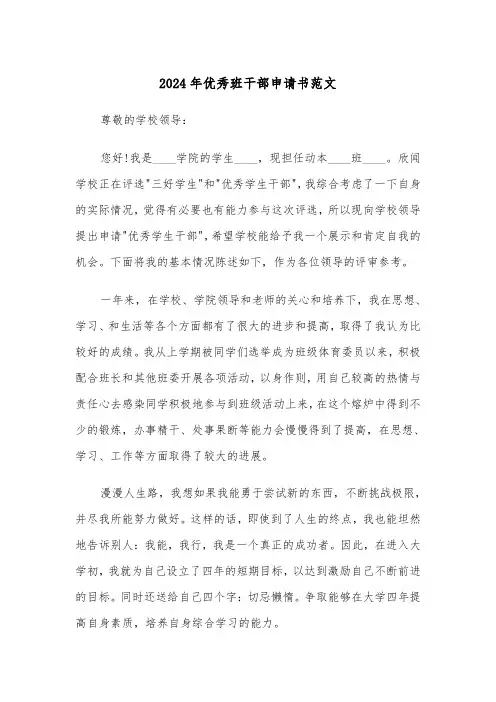 2024年优秀班干部申请书范文

尊敬的学校领导：

您好!我是____学院的学生____，现担任动本____班____。欣闻学校正在评选"三好学生"和"优秀学生干部"，我综合考虑了一下自身的实际情况，觉得有必要也有能力参与这次评选，所以现向学校领导提出申请"优秀学生干部"，希望学校能给予我一个展示和肯定自我的机会。下面将我的基本情况陈述如下，作为各位领导的评审参考。

一年来，在学校、学院领导和老师的关心和培养下，我在思想、学习、和生活等各个方面都有了很大的进步和提高，取得了我认为比较好的成绩。我从上学期被同学们选举成为班级体育委员以来，积极配合班长和其他班委开展各项活动，以身作则，用自己较高的热情与责任心去感染同学积极地参与到班级活动上来，在这个熔炉中得到不少的锻炼，办事精干、处事果断等能力会慢慢得到了提高，在思想、学习、工作等方面取得了较大的进展。

漫漫人生路，我想如果我能勇于尝试新的东西，不断挑战极限，并尽我所能努力做好。这样的话，即使到了人生的终点，我也能坦然地告诉别人：我能，我行，我是一个真正的成功者。因此，在进入大学初，我就为自己设立了四年的短期目标，以达到激励自己不断前进的目标。同时还送给自己四个字：切忌懒惰。争取能够在大学四年提高自身素质，培养自身综合学习的能力。